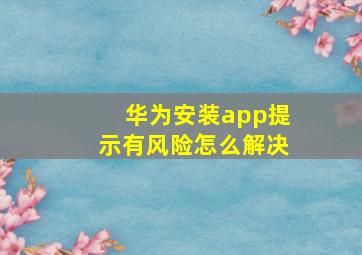 华为安装app提示有风险怎么解决